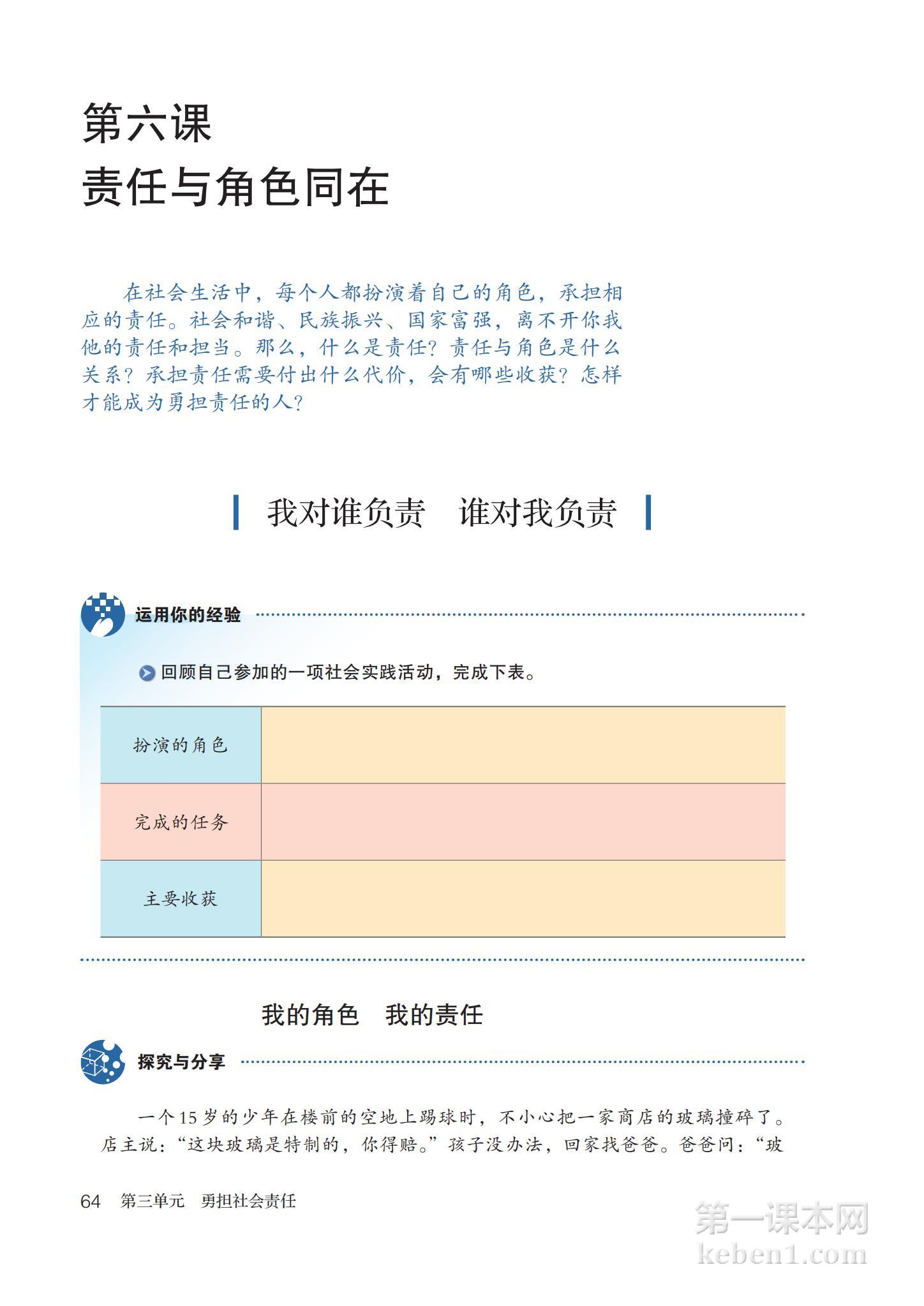 第六课
责任与角色同在

在社会生活中，每个人都扮演着自己的角色，承担相应的责任。社会和谐、民族振兴、国家富强，离不开你我他的责任和担当。那么，什么是责任？责任与角色是什么关系？承担责任需要付出什么代价，会有哪些收获？怎样才能成为勇担责任的人？

我对谁负责　谁对我负责

运用你的经验

回顾自己参加的一项社会实践活动，完成下表。

| 扮演的角色 | |
|---|---|
| 完成的任务 | |
| 主要收获 | |

我的角色　我的责任

探究与分享

一个15岁的少年在楼前的空地上踢球时，不小心把一家商店的玻璃撞碎了。店主说：“这块玻璃是特制的，你得赔。”孩子没办法，回家找爸爸。爸爸问：“玻

64　第三单元　勇担社会责任

第一课本网
keben1.com